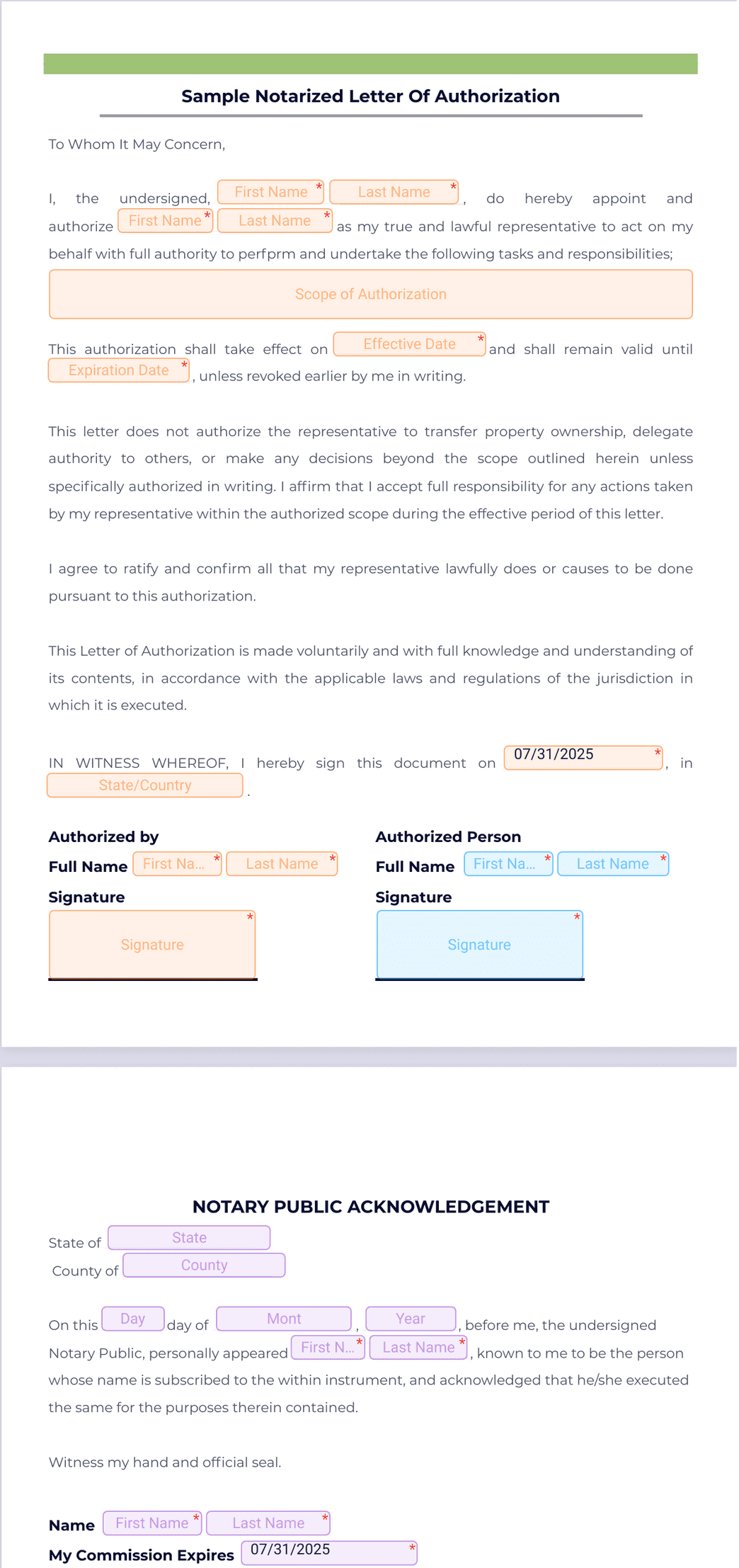 Sample Notarized Letter Of Authorization

To Whom It May Concern,

I, the undersigned, First Name * Last Name * , do hereby appoint and authorize First Name * Last Name * as my true and lawful representative to act on my behalf with full authority to perfprm and undertake the following tasks and responsibilities;

Scope of Authorization

This authorization shall take effect on Effective Date * and shall remain valid until Expiration Date * , unless revoked earlier by me in writing.

This letter does not authorize the representative to transfer property ownership, delegate authority to others, or make any decisions beyond the scope outlined herein unless specifically authorized in writing. I affirm that I accept full responsibility for any actions taken by my representative within the authorized scope during the effective period of this letter.

I agree to ratify and confirm all that my representative lawfully does or causes to be done pursuant to this authorization.

This Letter of Authorization is made voluntarily and with full knowledge and understanding of its contents, in accordance with the applicable laws and regulations of the jurisdiction in which it is executed.

IN WITNESS WHEREOF, I hereby sign this document on 07/31/2025 * , in State/Country .

Authorized by
Full Name First Na... * Last Name *
Signature
Signature *

Authorized Person
Full Name First Na... * Last Name *
Signature
Signature *

NOTARY PUBLIC ACKNOWLEDGEMENT

State of State
County of County

On this Day day of Mont , Year , before me, the undersigned Notary Public, personally appeared First N... * Last Name * , known to me to be the person whose name is subscribed to the within instrument, and acknowledged that he/she executed the same for the purposes therein contained.

Witness my hand and official seal.

Name First Name * Last Name *
My Commission Expires 07/31/2025 *